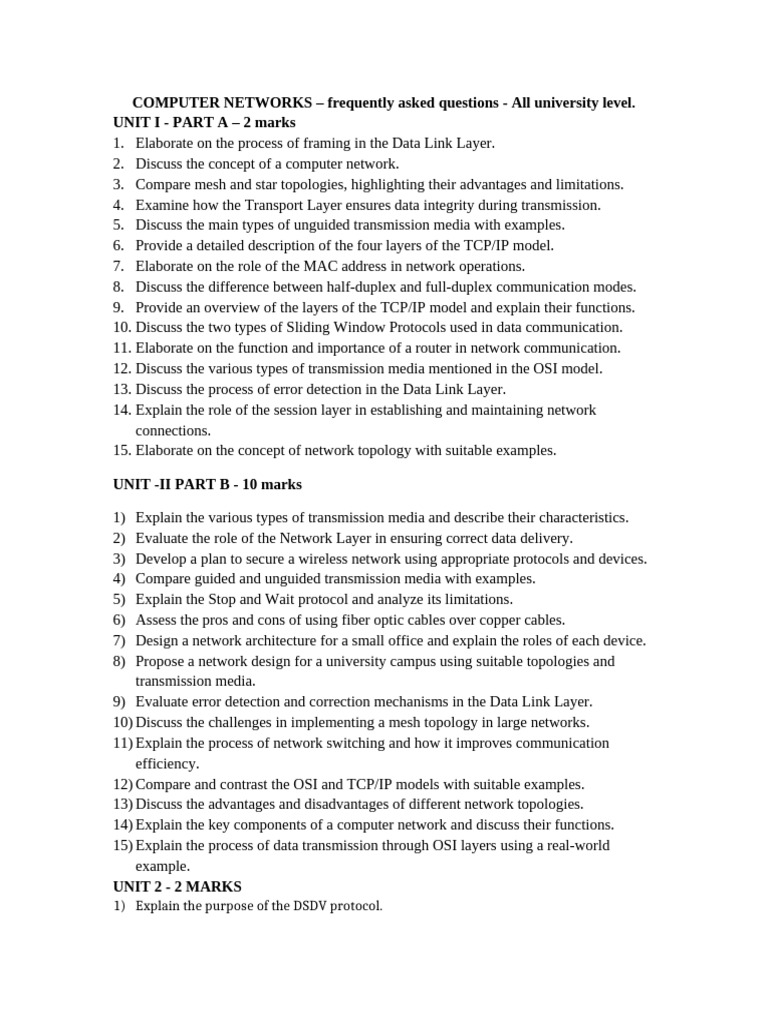 COMPUTER NETWORKS – frequently asked questions - All university level.
UNIT I - PART A – 2 marks
1. Elaborate on the process of framing in the Data Link Layer.
2. Discuss the concept of a computer network.
3. Compare mesh and star topologies, highlighting their advantages and limitations.
4. Examine how the Transport Layer ensures data integrity during transmission.
5. Discuss the main types of unguided transmission media with examples.
6. Provide a detailed description of the four layers of the TCP/IP model.
7. Elaborate on the role of the MAC address in network operations.
8. Discuss the difference between half-duplex and full-duplex communication modes.
9. Provide an overview of the layers of the TCP/IP model and explain their functions.
10. Discuss the two types of Sliding Window Protocols used in data communication.
11. Elaborate on the function and importance of a router in network communication.
12. Discuss the various types of transmission media mentioned in the OSI model.
13. Discuss the process of error detection in the Data Link Layer.
14. Explain the role of the session layer in establishing and maintaining network connections.
15. Elaborate on the concept of network topology with suitable examples.

UNIT -II PART B - 10 marks

1) Explain the various types of transmission media and describe their characteristics.
2) Evaluate the role of the Network Layer in ensuring correct data delivery.
3) Develop a plan to secure a wireless network using appropriate protocols and devices.
4) Compare guided and unguided transmission media with examples.
5) Explain the Stop and Wait protocol and analyze its limitations.
6) Assess the pros and cons of using fiber optic cables over copper cables.
7) Design a network architecture for a small office and explain the roles of each device.
8) Propose a network design for a university campus using suitable topologies and transmission media.
9) Evaluate error detection and correction mechanisms in the Data Link Layer.
10) Discuss the challenges in implementing a mesh topology in large networks.
11) Explain the process of network switching and how it improves communication efficiency.
12) Compare and contrast the OSI and TCP/IP models with suitable examples.
13) Discuss the advantages and disadvantages of different network topologies.
14) Explain the key components of a computer network and discuss their functions.
15) Explain the process of data transmission through OSI layers using a real-world example.
UNIT 2 - 2 MARKS
1) Explain the purpose of the DSDV protocol.